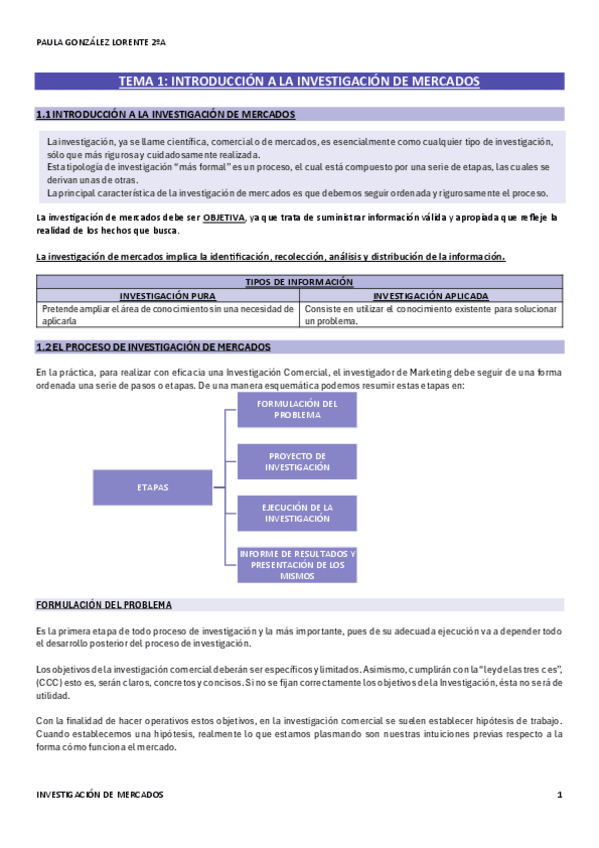 PAULA GONZÁLEZ LORENTE 2ºA

TEMA 1: INTRODUCCIÓN A LA INVESTIGACIÓN DE MERCADOS

1.1 INTRODUCCIÓN A LA INVESTIGACIÓN DE MERCADOS

La investigación, ya se llame científica, comercial o de mercados, es esencialmente como cualquier tipo de investigación, sólo que más rigurosa y cuidadosamente realizada.
Esta tipología de investigación "más formal" es un proceso, el cual está compuesto por una serie de etapas, las cuales se derivan unas de otras.
La principal característica de la investigación de mercados es que debemos seguir ordenada y rigurosamente el proceso.

La investigación de mercados debe ser OBJETIVA, ya que trata de suministrar información válida y apropiada que refleje la realidad de los hechos que busca.

La investigación de mercados implica la identificación, recolección, análisis y distribución de la información.

| TIPOS DE INFORMACIÓN | |
|---|---|
| INVESTIGACIÓN PURA | INVESTIGACIÓN APLICADA |
| Pretende ampliar el área de conocimiento sin una necesidad de aplicarla | Consiste en utilizar el conocimiento existente para solucionar un problema. |

1.2 EL PROCESO DE INVESTIGACIÓN DE MERCADOS

En la práctica, para realizar con eficacia una Investigación Comercial, el investigador de Marketing debe seguir de una forma ordenada una serie de pasos o etapas. De una manera esquemática podemos resumir estas etapas en:

ETAPAS
FORMULACIÓN DEL PROBLEMA
PROYECTO DE INVESTIGACIÓN
EJECUCIÓN DE LA INVESTIGACIÓN
INFORME DE RESULTADOS Y PRESENTACIÓN DE LOS MISMOS

FORMULACIÓN DEL PROBLEMA

Es la primera etapa de todo proceso de investigación y la más importante, pues de su adecuada ejecución va a depender todo el desarrollo posterior del proceso de investigación.

Los objetivos de la investigación comercial deberán ser específicos y limitados. Asimismo, cumplirán con la "ley de las tres ces", (CCC) esto es, serán claros, concretos y concisos. Si no se fijan correctamente los objetivos de la Investigación, ésta no será de utilidad.

Con la finalidad de hacer operativos estos objetivos, en la investigación comercial se suelen establecer hipótesis de trabajo. Cuando establecemos una hipótesis, realmente lo que estamos plasmando son nuestras intuiciones previas respecto a la forma cómo funciona el mercado.

INVESTIGACIÓN DE MERCADOS 1